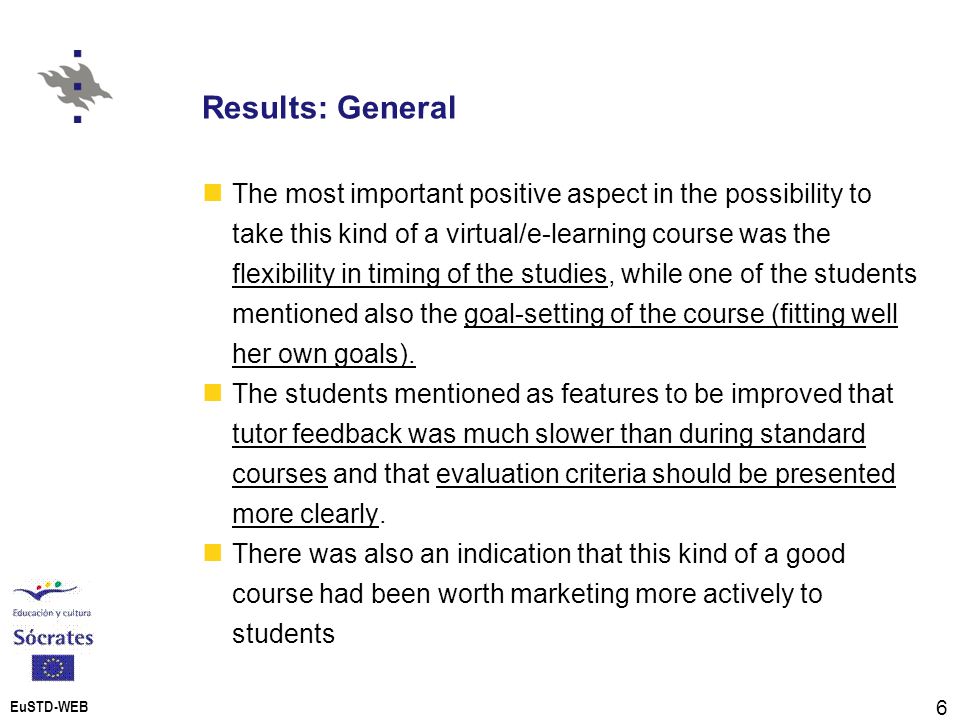 Results: General

The most important positive aspect in the possibility to take this kind of a virtual/e-learning course was the flexibility in timing of the studies, while one of the students mentioned also the goal-setting of the course (fitting well her own goals).

The students mentioned as features to be improved that tutor feedback was much slower than during standard courses and that evaluation criteria should be presented more clearly.

There was also an indication that this kind of a good course had been worth marketing more actively to students

Educación y cultura
Sócrates

EuSTD-WEB

6